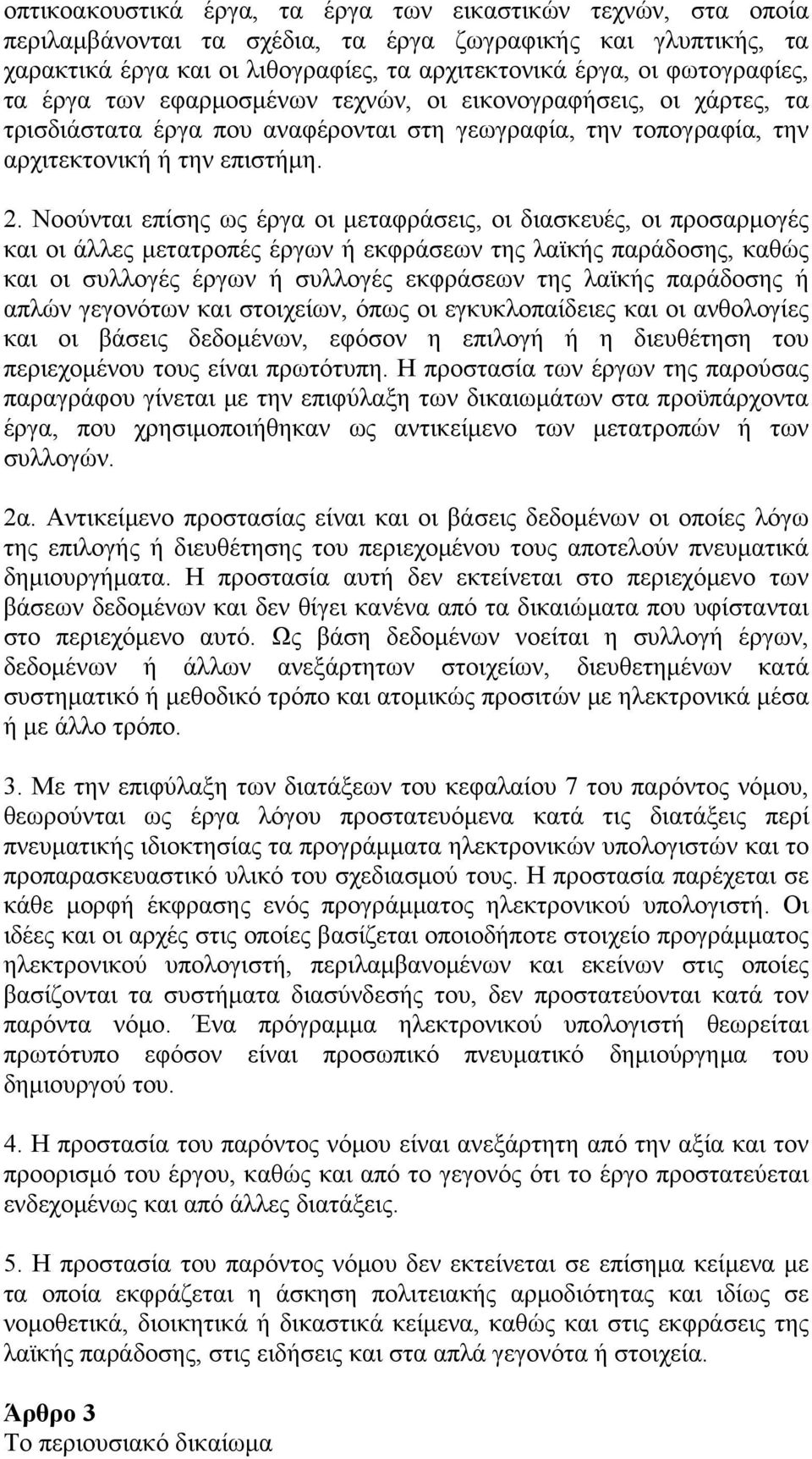 οπτικοακουστικά έργα, τα έργα των εικαστικών τεχνών, στα οποία περιλαμβάνονται τα σχέδια, τα έργα ζωγραφικής και γλυπτικής, τα χαρακτικά έργα και οι λιθογραφίες, τα αρχιτεκτονικά έργα, οι φωτογραφίες, τα έργα των εφαρμοσμένων τεχνών, οι εικονογραφήσεις, οι χάρτες, τα τρισδιάστατα έργα που αναφέρονται στη γεωγραφία, την τοπογραφία, την αρχιτεκτονική ή την επιστήμη.

2. Νοούνται επίσης ως έργα οι μεταφράσεις, οι διασκευές, οι προσαρμογές και οι άλλες μετατροπές έργων ή εκφράσεων της λαϊκής παράδοσης, καθώς και οι συλλογές έργων ή συλλογές εκφράσεων της λαϊκής παράδοσης ή απλών γεγονότων και στοιχείων, όπως οι εγκυκλοπαίδειες και οι ανθολογίες και οι βάσεις δεδομένων, εφόσον η επιλογή ή η διευθέτηση του περιεχομένου τους είναι πρωτότυπη. Η προστασία των έργων της παρούσας παραγράφου γίνεται με την επιφύλαξη των δικαιωμάτων στα προϋπάρχοντα έργα, που χρησιμοποιήθηκαν ως αντικείμενο των μετατροπών ή των συλλογών.

2α. Αντικείμενο προστασίας είναι και οι βάσεις δεδομένων οι οποίες λόγω της επιλογής ή διευθέτησης του περιεχομένου τους αποτελούν πνευματικά δημιουργήματα. Η προστασία αυτή δεν εκτείνεται στο περιεχόμενο των βάσεων δεδομένων και δεν θίγει κανένα από τα δικαιώματα που υφίστανται στο περιεχόμενο αυτό. Ως βάση δεδομένων νοείται η συλλογή έργων, δεδομένων ή άλλων ανεξάρτητων στοιχείων, διευθετημένων κατά συστηματικό ή μεθοδικό τρόπο και ατομικώς προσιτών με ηλεκτρονικά μέσα ή με άλλο τρόπο.

3. Με την επιφύλαξη των διατάξεων του κεφαλαίου 7 του παρόντος νόμου, θεωρούνται ως έργα λόγου προστατευόμενα κατά τις διατάξεις περί πνευματικής ιδιοκτησίας τα προγράμματα ηλεκτρονικών υπολογιστών και το προπαρασκευαστικό υλικό του σχεδιασμού τους. Η προστασία παρέχεται σε κάθε μορφή έκφρασης ενός προγράμματος ηλεκτρονικού υπολογιστή. Οι ιδέες και οι αρχές στις οποίες βασίζεται οποιοδήποτε στοιχείο προγράμματος ηλεκτρονικού υπολογιστή, περιλαμβανομένων και εκείνων στις οποίες βασίζονται τα συστήματα διασύνδεσής του, δεν προστατεύονται κατά τον παρόντα νόμο. Ένα πρόγραμμα ηλεκτρονικού υπολογιστή θεωρείται πρωτότυπο εφόσον είναι προσωπικό πνευματικό δημιούργημα του δημιουργού του.

4. Η προστασία του παρόντος νόμου είναι ανεξάρτητη από την αξία και τον προορισμό του έργου, καθώς και από το γεγονός ότι το έργο προστατεύεται ενδεχομένως και από άλλες διατάξεις.

5. Η προστασία του παρόντος νόμου δεν εκτείνεται σε επίσημα κείμενα με τα οποία εκφράζεται η άσκηση πολιτειακής αρμοδιότητας και ιδίως σε νομοθετικά, διοικητικά ή δικαστικά κείμενα, καθώς και στις εκφράσεις της λαϊκής παράδοσης, στις ειδήσεις και στα απλά γεγονότα ή στοιχεία.

Άρθρο 3
Το περιουσιακό δικαίωμα